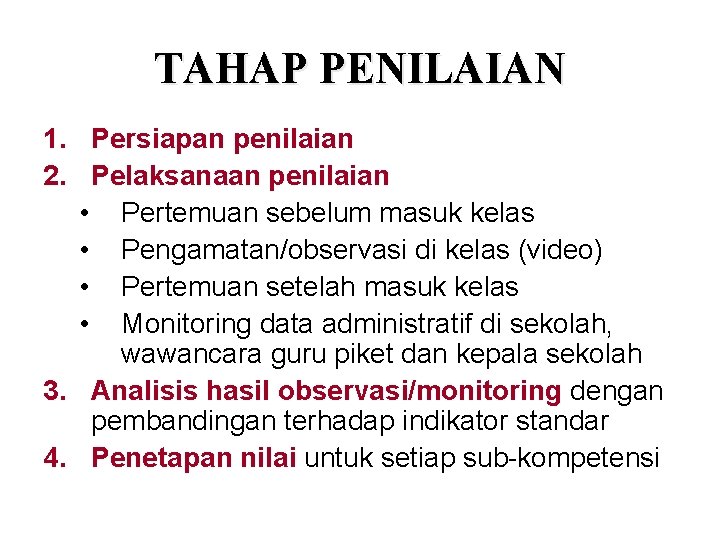 TAHAP PENILAIAN

1. Persiapan penilaian
2. Pelaksanaan penilaian
• Pertemuan sebelum masuk kelas
• Pengamatan/observasi di kelas (video)
• Pertemuan setelah masuk kelas
• Monitoring data administratif di sekolah, wawancara guru piket dan kepala sekolah
3. Analisis hasil observasi/monitoring dengan pembandingan terhadap indikator standar
4. Penetapan nilai untuk setiap sub-kompetensi